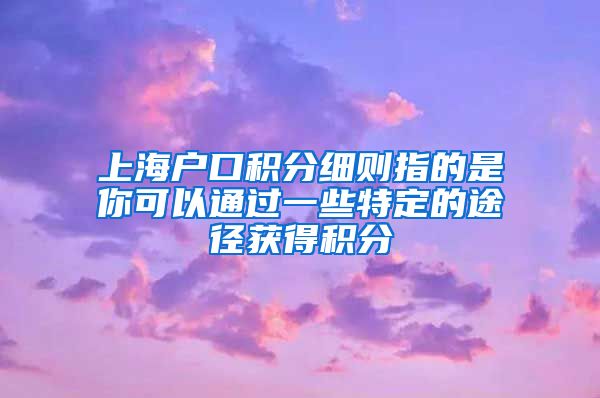 上海户口积分细则指的是你可以通过一些特定的途径获得积分